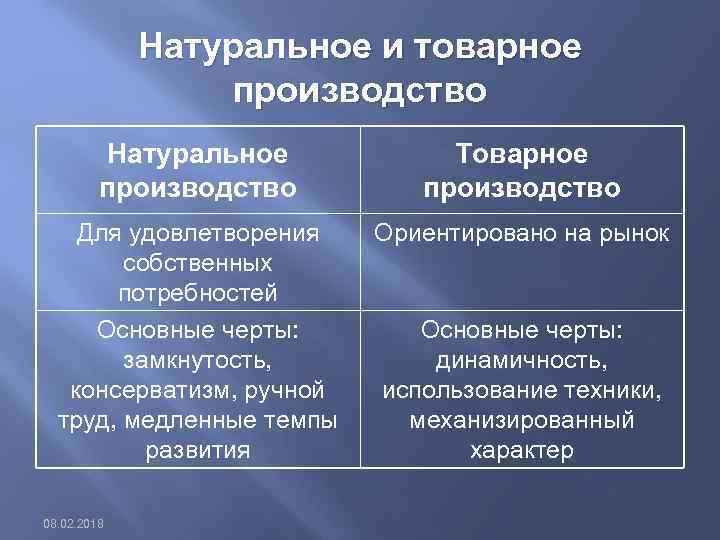 Натуральное и товарное производство

| Натуральное производство | Товарное производство |
|---|---|
| Для удовлетворения собственных потребностей | Ориентировано на рынок |
| Основные черты: замкнутость, консерватизм, ручной труд, медленные темпы развития | Основные черты: динамичность, использование техники, механизированный характер |

08.02.2018